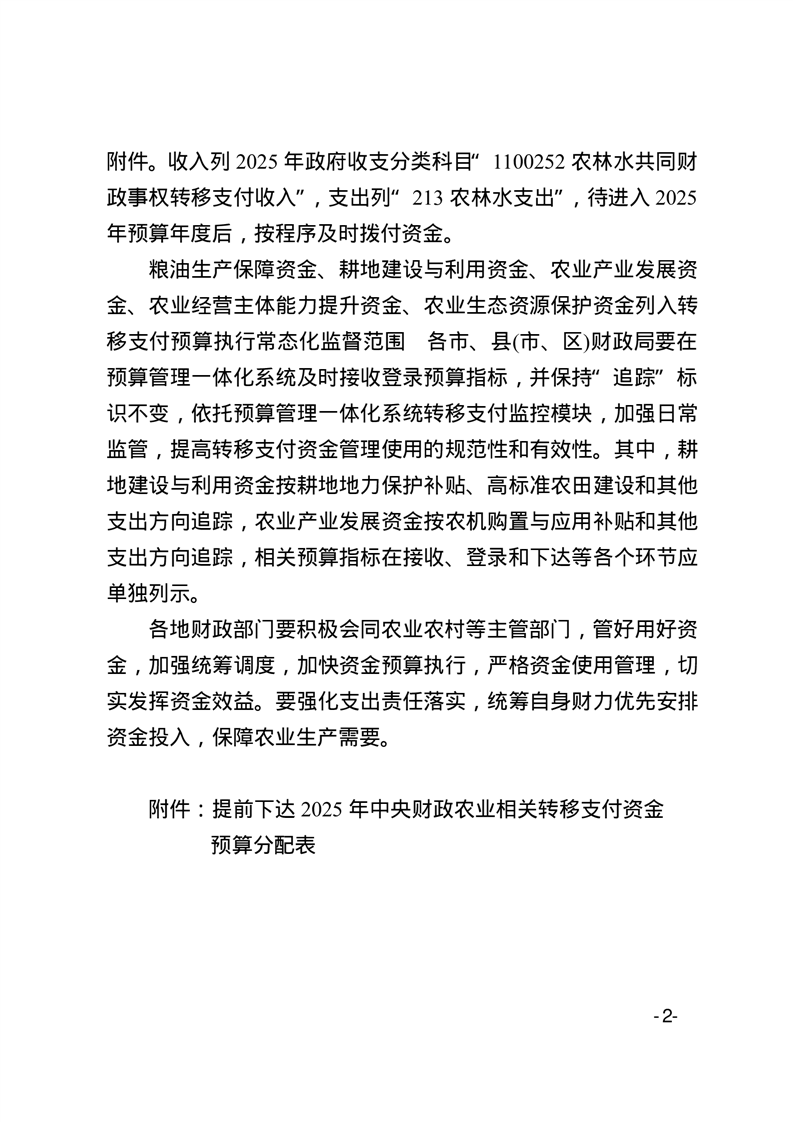 附件。收入列 2025 年政府收支分类科目“ 1100252 农林水共同财政事权转移支付收入”，支出列“ 213 农林水支出”，待进入 2025 年预算年度后，按程序及时拨付资金。

粮油生产保障资金、耕地建设与利用资金、农业产业发展资金、农业经营主体能力提升资金、农业生态资源保护资金列入转移支付预算执行常态化监督范围　各市、县(市、区)财政局要在预算管理一体化系统及时接收登录预算指标，并保持“ 追踪” 标识不变，依托预算管理一体化系统转移支付监控模块，加强日常监管，提高转移支付资金管理使用的规范性和有效性。其中，耕地建设与利用资金按耕地地力保护补贴、高标准农田建设和其他支出方向追踪，农业产业发展资金按农机购置与应用补贴和其他支出方向追踪，相关预算指标在接收、登录和下达等各个环节应单独列示。

各地财政部门要积极会同农业农村等主管部门，管好用好资金，加强统筹调度，加快资金预算执行，严格资金使用管理，切实发挥资金效益。要强化支出责任落实，统筹自身财力优先安排资金投入，保障农业生产需要。

附件：提前下达 2025 年中央财政农业相关转移支付资金预算分配表

-2-